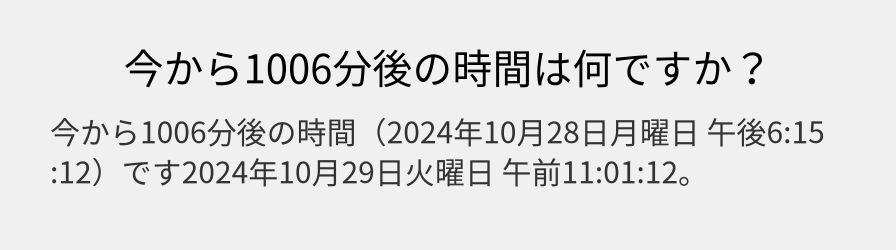 今から1006分後の時間は何ですか？

今から1006分後の時間（2024年10月28日月曜日 午後6:15:12）です2024年10月29日火曜日 午前11:01:12。